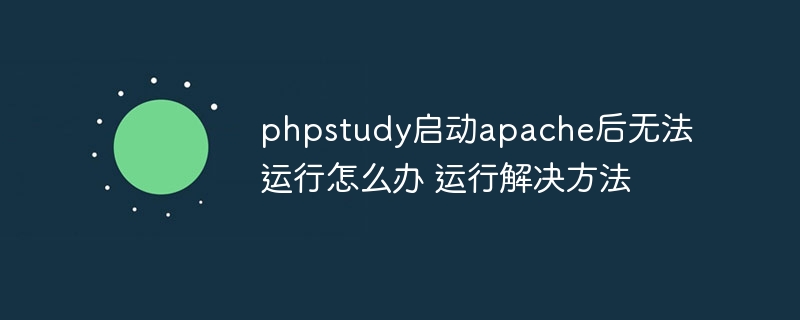 phpstudy启动apache后无法运行怎么办 运行解决方法